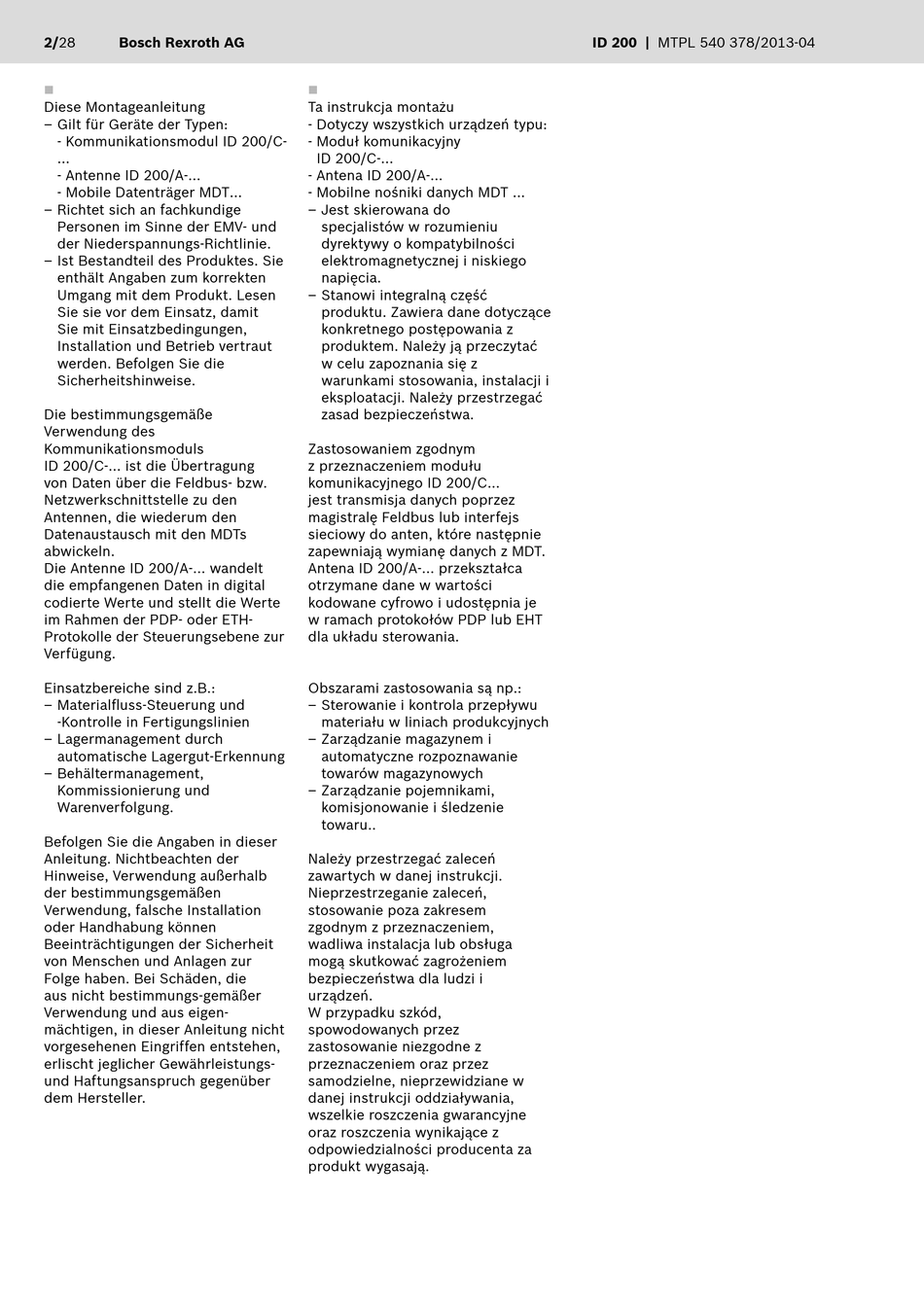 2/28 Bosch Rexroth AG ID 200 | MTPL 540 378/2013-04

Diese Montageanleitung
– Gilt für Geräte der Typen:
- Kommunikationsmodul ID 200/C-...
- Antenne ID 200/A-...
- Mobile Datenträger MDT...
– Richtet sich an fachkundige Personen im Sinne der EMV- und der Niederspannungs-Richtlinie.
– Ist Bestandteil des Produktes. Sie enthält Angaben zum korrekten Umgang mit dem Produkt. Lesen Sie sie vor dem Einsatz, damit Sie mit Einsatzbedingungen, Installation und Betrieb vertraut werden. Befolgen Sie die Sicherheitshinweise.

Die bestimmungsgemäße Verwendung des Kommunikationsmoduls ID 200/C-... ist die Übertragung von Daten über die Feldbus- bzw. Netzwerkschnittstelle zu den Antennen, die wiederum den Datenaustausch mit den MDTs abwickeln.
Die Antenne ID 200/A-... wandelt die empfangenen Daten in digital codierte Werte und stellt die Werte im Rahmen der PDP- oder ETH-Protokolle der Steuerungsebene zur Verfügung.

Einsatzbereiche sind z.B.:
– Materialfluss-Steuerung und -Kontrolle in Fertigungslinien
– Lagermanagement durch automatische Lagergut-Erkennung
– Behältermanagement, Kommissionierung und Warenverfolgung.

Befolgen Sie die Angaben in dieser Anleitung. Nichtbeachten der Hinweise, Verwendung außerhalb der bestimmungsgemäßen Verwendung, falsche Installation oder Handhabung können Beeinträchtigungen der Sicherheit von Menschen und Anlagen zur Folge haben. Bei Schäden, die aus nicht bestimmungs-gemäßer Verwendung und aus eigenmächtigen, in dieser Anleitung nicht vorgesehenen Eingriffen entstehen, erlischt jeglicher Gewährleistungs- und Haftungsanspruch gegenüber dem Hersteller.

Ta instrukcja montażu
- Dotyczy wszystkich urządzeń typu:
- Moduł komunikacyjny ID 200/C-...
- Antena ID 200/A-...
- Mobilne nośniki danych MDT ...
– Jest skierowana do specjalistów w rozumieniu dyrektywy o kompatybilności elektromagnetycznej i niskiego napięcia.
– Stanowi integralną część produktu. Zawiera dane dotyczące konkretnego postępowania z produktem. Należy ją przeczytać w celu zapoznania się z warunkami stosowania, instalacji i eksploatacji. Należy przestrzegać zasad bezpieczeństwa.

Zastosowaniem zgodnym z przeznaczeniem modułu komunikacyjnego ID 200/C... jest transmisja danych poprzez magistralę Feldbus lub interfejs sieciowy do anten, które następnie zapewniają wymianę danych z MDT. Antena ID 200/A-... przekształca otrzymane dane w wartości kodowane cyfrowo i udostępnia je w ramach protokołów PDP lub EHT dla układu sterowania.

Obszarami zastosowania są np.:
– Sterowanie i kontrola przepływu materiału w liniach produkcyjnych
– Zarządzanie magazynem i automatyczne rozpoznawanie towarów magazynowych
– Zarządzanie pojemnikami, komisjonowanie i śledzenie towaru..

Należy przestrzegać zaleceń zawartych w danej instrukcji. Nieprzestrzeganie zaleceń, stosowanie poza zakresem zgodnym z przeznaczeniem, wadliwa instalacja lub obsługa mogą skutkować zagrożeniem bezpieczeństwa dla ludzi i urządzeń.
W przypadku szkód, spowodowanych przez zastosowanie niezgodne z przeznaczeniem oraz przez samodzielne, nieprzewidziane w danej instrukcji oddziaływania, wszelkie roszczenia gwarancyjne oraz roszczenia wynikające z odpowiedzialności producenta za produkt wygasają.